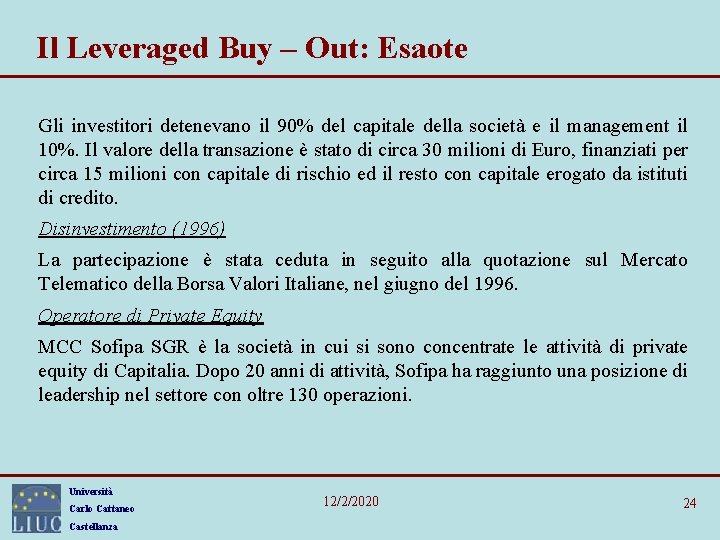 Il Leveraged Buy – Out: Esaote

Gli investitori detenevano il 90% del capitale della società e il management il 10%. Il valore della transazione è stato di circa 30 milioni di Euro, finanziati per circa 15 milioni con capitale di rischio ed il resto con capitale erogato da istituti di credito.

Disinvestimento (1996)

La partecipazione è stata ceduta in seguito alla quotazione sul Mercato Telematico della Borsa Valori Italiane, nel giugno del 1996.

Operatore di Private Equity

MCC Sofipa SGR è la società in cui si sono concentrate le attività di private equity di Capitalia. Dopo 20 anni di attività, Sofipa ha raggiunto una posizione di leadership nel settore con oltre 130 operazioni.

LIUC

Università
Carlo Cattaneo
Castellanza

12/2/2020

24